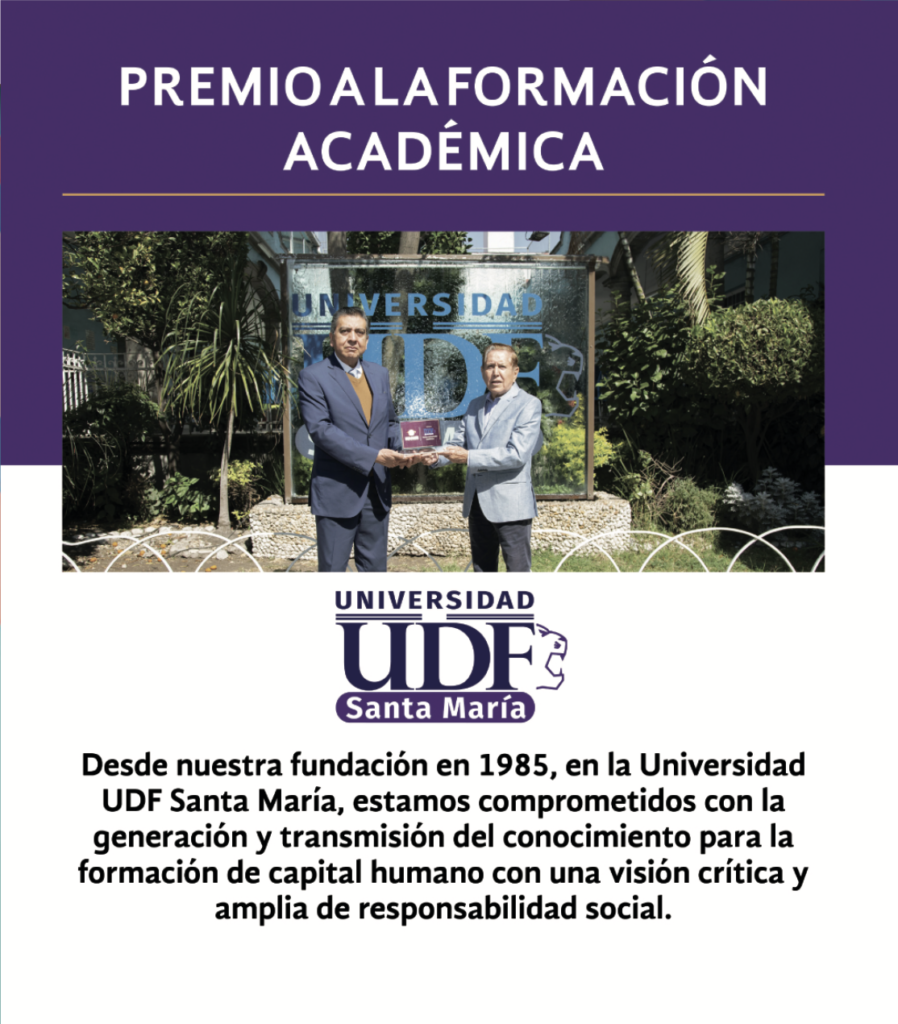 PREMIO A LA FORMACIÓN ACADÉMICA

UNIVERSIDAD UDF

UNIVERSIDAD
UDF
Santa María

Desde nuestra fundación en 1985, en la Universidad UDF Santa María, estamos comprometidos con la generación y transmisión del conocimiento para la formación de capital humano con una visión crítica y amplia de responsabilidad social.